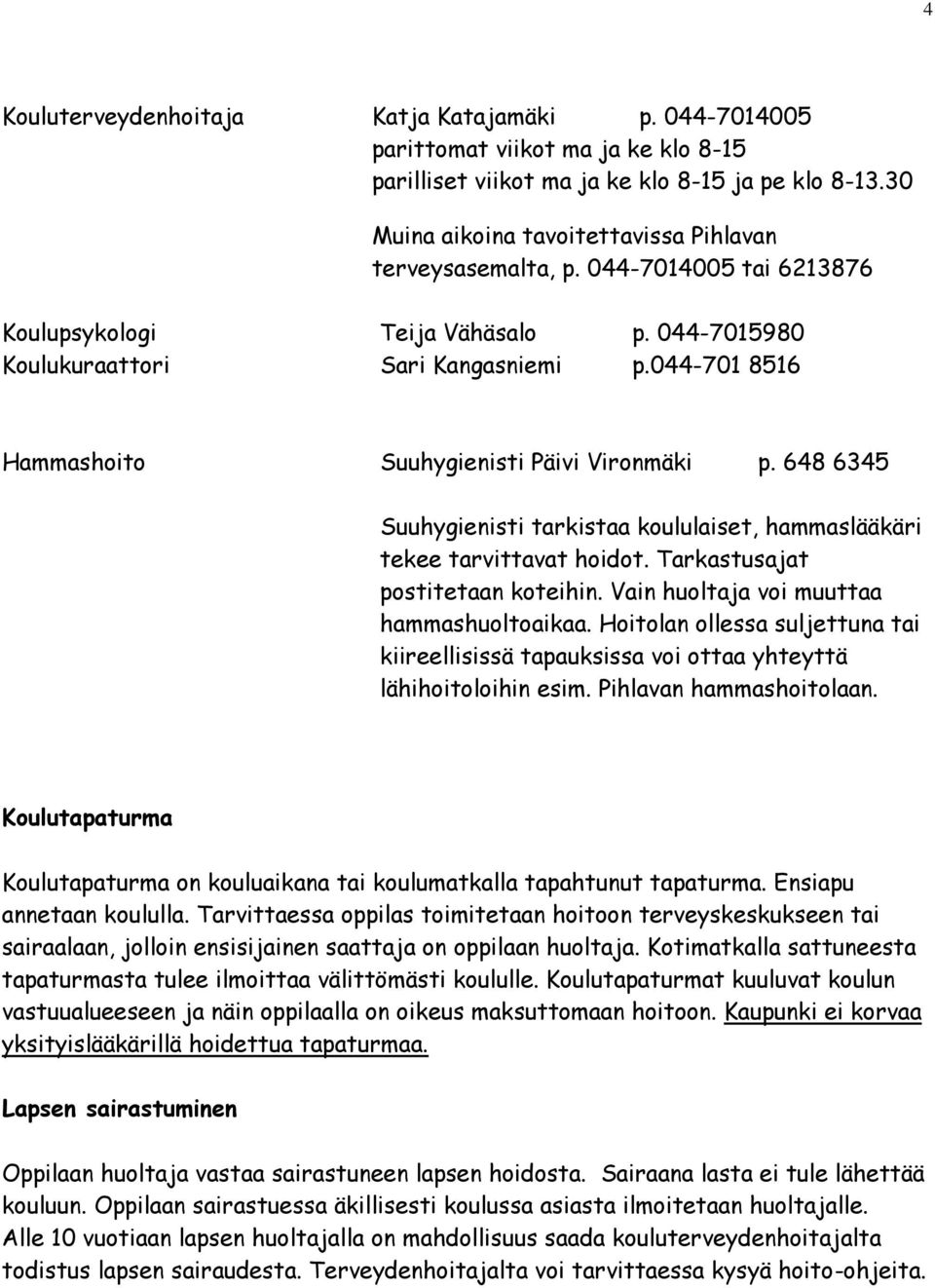 4

Kouluterveydenhoitaja Katja Katajamäki p. 044-7014005
parittomat viikot ma ja ke klo 8-15
parilliset viikot ma ja ke klo 8-15 ja pe klo 8-13.30

Muina aikoina tavoitettavissa Pihlavan terveysasemalta, p. 044-7014005 tai 6213876

Koulupsykologi Teija Vähäsalo p. 044-7015980
Koulukuraattori Sari Kangasniemi p.044-701 8516

Hammashoito Suuhygienisti Päivi Vironmäki p. 648 6345

Suuhygienisti tarkistaa koululaiset, hammaslääkäri tekee tarvittavat hoidot. Tarkastusajat postitetaan koteihin. Vain huoltaja voi muuttaa hammashuoltoaikaa. Hoitolan ollessa suljettuna tai kiireellisissä tapauksissa voi ottaa yhteyttä lähihoitoloihin esim. Pihlavan hammashoitolaan.

Koulutapaturma

Koulutapaturma on kouluaikana tai koulumatkalla tapahtunut tapaturma. Ensiapu annetaan koululla. Tarvittaessa oppilas toimitetaan hoitoon terveyskeskukseen tai sairaalaan, jolloin ensisijainen saattaja on oppilaan huoltaja. Kotimatkalla sattuneesta tapaturmasta tulee ilmoittaa välittömästi koululle. Koulutapaturmat kuuluvat koulun vastuualueeseen ja näin oppilaalla on oikeus maksuttomaan hoitoon. Kaupunki ei korvaa yksityislääkärillä hoidettua tapaturmaa.

Lapsen sairastuminen

Oppilaan huoltaja vastaa sairastuneen lapsen hoidosta. Sairaana lasta ei tule lähettää kouluun. Oppilaan sairastuessa äkillisesti koulussa asiasta ilmoitetaan huoltajalle. Alle 10 vuotiaan lapsen huoltajalla on mahdollisuus saada kouluterveydenhoitajalta todistus lapsen sairaudesta. Terveydenhoitajalta voi tarvittaessa kysyä hoito-ohjeita.